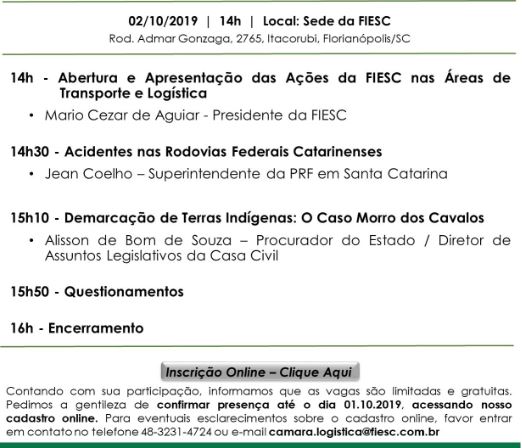 02/10/2019 | 14h | Local: Sede da FIESC
Rod. Admar Gonzaga, 2765, Itacorubi, Florianópolis/SC

14h - Abertura e Apresentação das Ações da FIESC nas Áreas de Transporte e Logística
• Mario Cezar de Aguiar - Presidente da FIESC

14h30 - Acidentes nas Rodovias Federais Catarinenses
• Jean Coelho – Superintendente da PRF em Santa Catarina

15h10 - Demarcação de Terras Indígenas: O Caso Morro dos Cavalos
• Alisson de Bom de Souza – Procurador do Estado / Diretor de Assuntos Legislativos da Casa Civil

15h50 - Questionamentos

16h - Encerramento

Inscrição Online – Clique Aqui

Contando com sua participação, informamos que as vagas são limitadas e gratuitas. Pedimos a gentileza de confirmar presença até o dia 01.10.2019, acessando nosso cadastro online. Para eventuais esclarecimentos sobre o cadastro online, favor entrar em contato no telefone 48-3231-4724 ou e-mail camara.logistica@fiesc.com.br